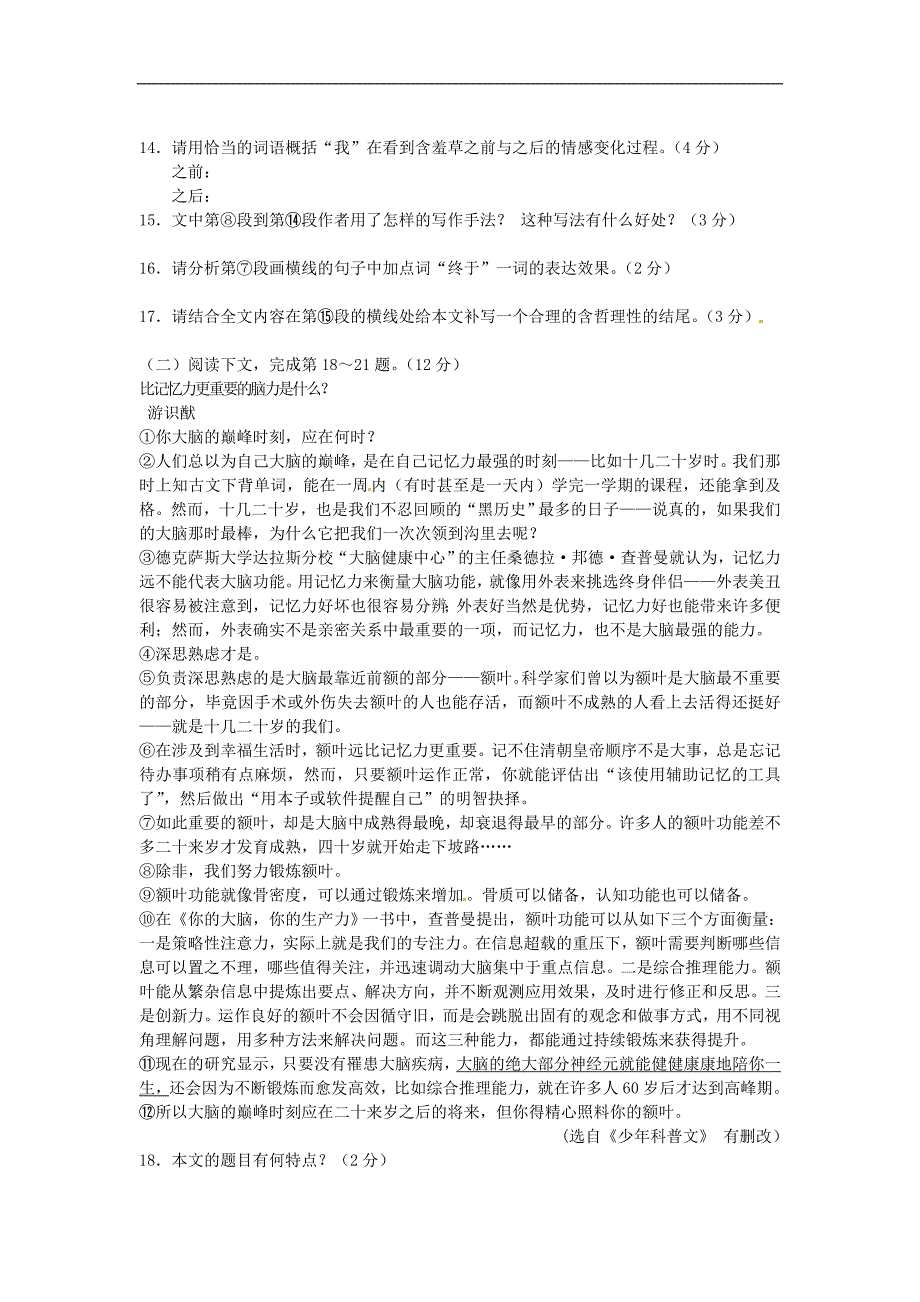 14．请用恰当的词语概括“我”在看到含羞草之前与之后的情感变化过程。（4 分）
之前：
之后：
15．文中第⑧段到第⑭段作者用了怎样的写作手法？ 这种写法有什么好处？（3 分）

16．请分析第⑦段画横线的句子中加点词“终于”一词的表达效果。（2 分）

17．请结合全文内容在第⑮段的横线处给本文补写一个合理的含哲理性的结尾。（3 分）

（二）阅读下文，完成第 18～21 题。（12 分）
比记忆力更重要的脑力是什么？
游识猷
①你大脑的巅峰时刻，应在何时？
②人们总以为自己大脑的巅峰，是在自己记忆力最强的时刻——比如十几二十岁时。我们那时上知古文下背单词，能在一周内（有时甚至是一天内）学完一学期的课程，还能拿到及格。然而，十几二十岁，也是我们不忍回顾的“黑历史”最多的日子——说真的，如果我们的大脑那时最棒，为什么它把我们一次次领到沟里去呢？
③德克萨斯大学达拉斯分校“大脑健康中心”的主任桑德拉·邦德·查普曼就认为，记忆力远不能代表大脑功能。用记忆力来衡量大脑功能，就像用外表来挑选终身伴侣——外表美丑很容易被注意到，记忆力好坏也很容易分辨；外表好当然是优势，记忆力好也能带来许多便利；然而，外表确实不是亲密关系中最重要的一项，而记忆力，也不是大脑最强的能力。
④深思熟虑才是。
⑤负责深思熟虑的是大脑最靠近前额的部分——额叶。科学家们曾以为额叶是大脑最不重要的部分，毕竟因手术或外伤失去额叶的人也能存活，而额叶不成熟的人看上去活得还挺好——就是十几二十岁的我们。
⑥在涉及到幸福生活时，额叶远比记忆力更重要。记不住清朝皇帝顺序不是大事，总是忘记待办事项稍有点麻烦，然而，只要额叶运作正常，你就能评估出“该使用辅助记忆的工具了”，然后做出“用本子或软件提醒自己”的明智抉择。
⑦如此重要的额叶，却是大脑中成熟得最晚，却衰退得最早的部分。许多人的额叶功能差不多二十来岁才发育成熟，四十岁就开始走下坡路……
⑧除非，我们努力锻炼额叶。
⑨额叶功能就像骨密度，可以通过锻炼来增加。骨质可以储备，认知功能也可以储备。
⑩在《你的大脑，你的生产力》一书中，查普曼提出，额叶功能可以从如下三个方面衡量：一是策略性注意力，实际上就是我们的专注力。在信息超载的重压下，额叶需要判断哪些信息可以置之不理，哪些值得关注，并迅速调动大脑集中于重点信息。二是综合推理能力。额叶能从繁杂信息中提炼出要点、解决方向，并不断观测应用效果，及时进行修正和反思。三是创新力。运作良好的额叶不会因循守旧，而是会跳脱出固有的观念和做事方式，用不同视角理解问题，用多种方法来解决问题。而这三种能力，都能通过持续锻炼来获得提升。
⑪现在的研究显示，只要没有罹患大脑疾病，大脑的绝大部分神经元就能健健康康地陪你一生，还会因为不断锻炼而愈发高效，比如综合推理能力，就在许多人 60 岁后才达到高峰期。
⑫所以大脑的巅峰时刻应在二十来岁之后的将来，但你得精心照料你的额叶。
（选自《少年科普文》 有删改）
18．本文的题目有何特点？（2 分）